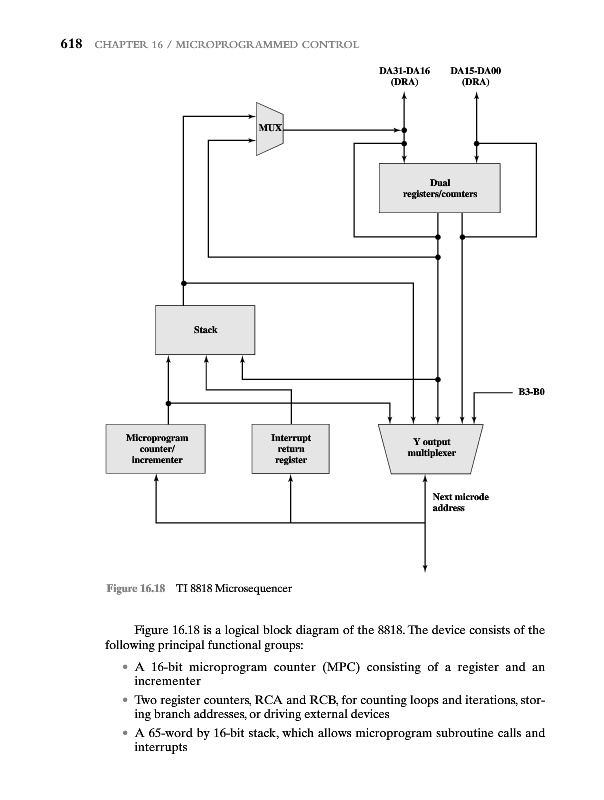 618 CHAPTER 16 / MICROPROGRAMMED CONTROL

DA31-DA16 (DRA)

DA15-DA00 (DRA)

MUX

Dual registers/counters

Stack

B3-B0

Microprogram counter/ incrementer

Interrupt return register

Y output multiplexer

Next microde address

Figure 16.18 TI 8818 Microsequencer

Figure 16.18 is a logical block diagram of the 8818. The device consists of the following principal functional groups:

• A 16-bit microprogram counter (MPC) consisting of a register and an incrementer

• Two register counters, RCA and RCB, for counting loops and iterations, storing branch addresses, or driving external devices

• A 65-word by 16-bit stack, which allows microprogram subroutine calls and interrupts